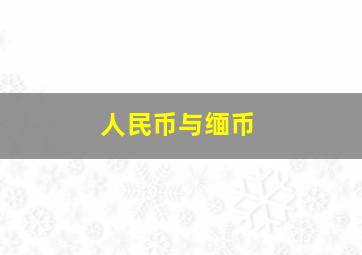 人民币与缅币